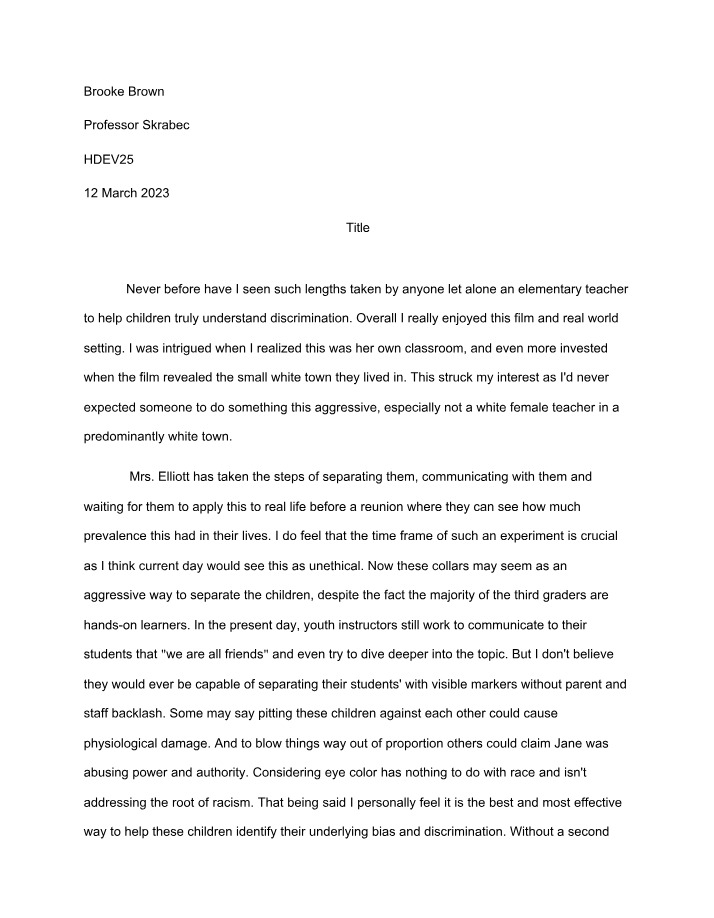 Brooke Brown

Professor Skrabec

HDEV25

12 March 2023

Title

Never before have I seen such lengths taken by anyone let alone an elementary teacher to help children truly understand discrimination. Overall I really enjoyed this film and real world setting. I was intrigued when I realized this was her own classroom, and even more invested when the film revealed the small white town they lived in. This struck my interest as I'd never expected someone to do something this aggressive, especially not a white female teacher in a predominantly white town.

Mrs. Elliott has taken the steps of separating them, communicating with them and waiting for them to apply this to real life before a reunion where they can see how much prevalence this had in their lives. I do feel that the time frame of such an experiment is crucial as I think current day would see this as unethical. Now these collars may seem as an aggressive way to separate the children, despite the fact the majority of the third graders are hands-on learners. In the present day, youth instructors still work to communicate to their students that "we are all friends" and even try to dive deeper into the topic. But I don't believe they would ever be capable of separating their students' with visible markers without parent and staff backlash. Some may say pitting these children against each other could cause physiological damage. And to blow things way out of proportion others could claim Jane was abusing power and authority. Considering eye color has nothing to do with race and isn't addressing the root of racism. That being said I personally feel it is the best and most effective way to help these children identify their underlying bias and discrimination. Without a second